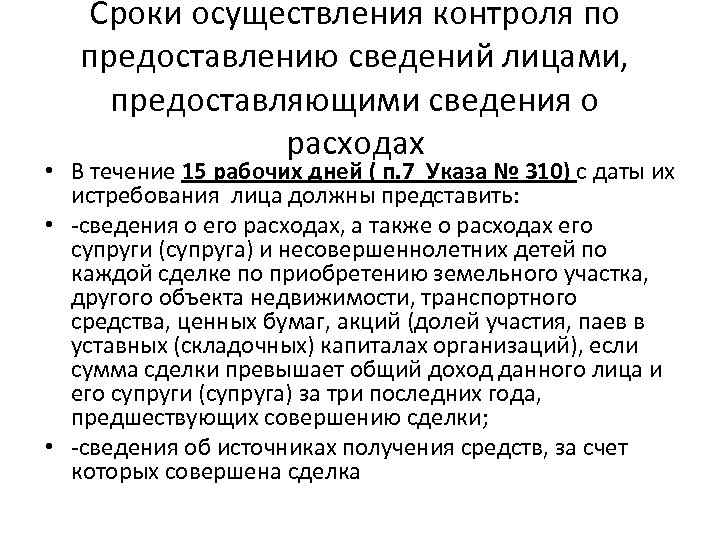 Сроки осуществления контроля по предоставлению сведений лицами, предоставляющими сведения о расходах

• В течение 15 рабочих дней ( п.7 Указа № 310) с даты их истребования лица должны представить:

• -сведения о его расходах, а также о расходах его супруги (супруга) и несовершеннолетних детей по каждой сделке по приобретению земельного участка, другого объекта недвижимости, транспортного средства, ценных бумаг, акций (долей участия, паев в уставных (складочных) капиталах организаций), если сумма сделки превышает общий доход данного лица и его супруги (супруга) за три последних года, предшествующих совершению сделки;

• -сведения об источниках получения средств, за счет которых совершена сделка